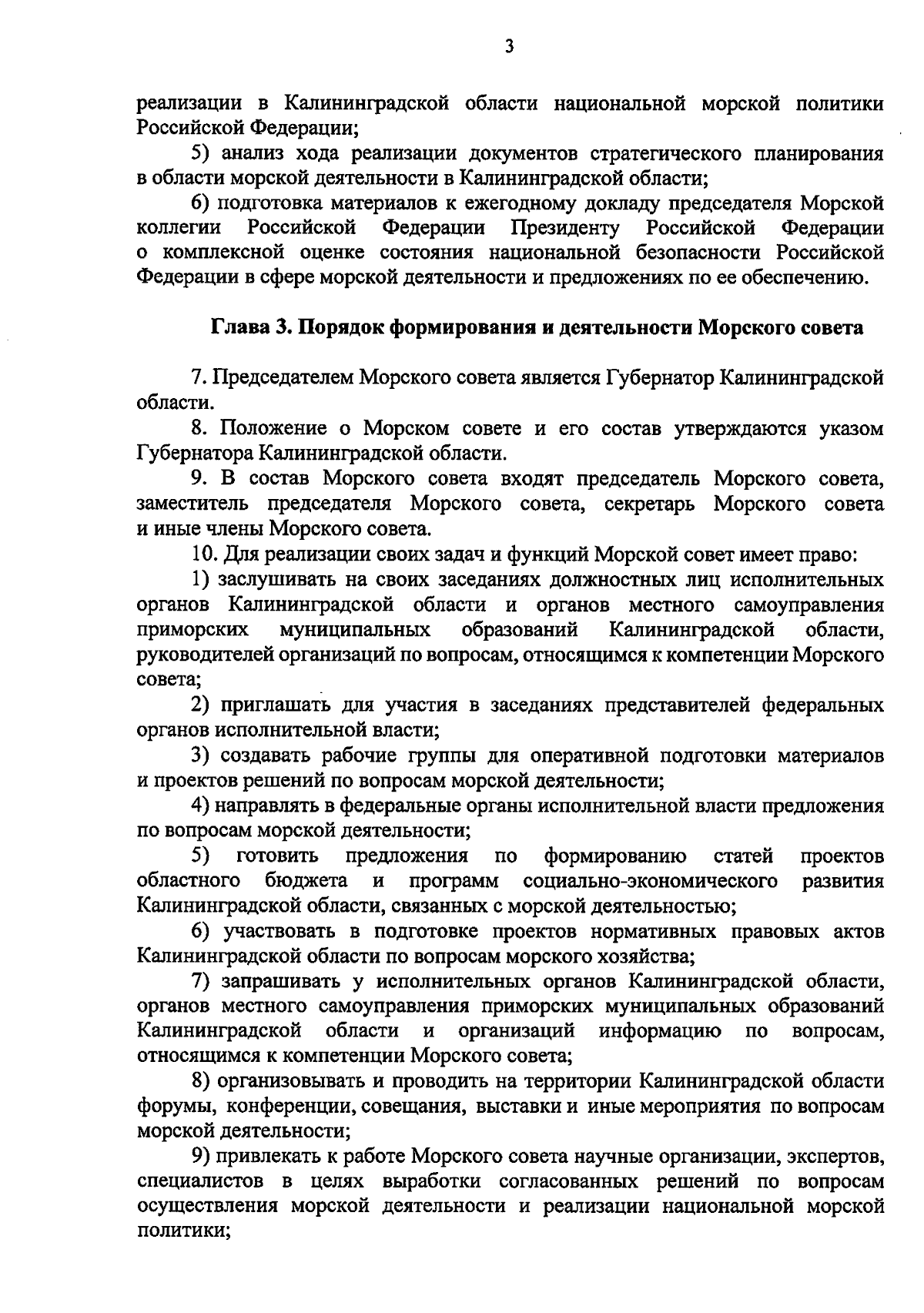 3

реализации в Калининградской области национальной морской политики Российской Федерации;

5) анализ хода реализации документов стратегического планирования в области морской деятельности в Калининградской области;

6) подготовка материалов к ежегодному докладу председателя Морской коллегии Российской Федерации Президенту Российской Федерации о комплексной оценке состояния национальной безопасности Российской Федерации в сфере морской деятельности и предложениях по ее обеспечению.

Глава 3. Порядок формирования и деятельности Морского совета

7. Председателем Морского совета является Губернатор Калининградской области.

8. Положение о Морском совете и его состав утверждаются указом Губернатора Калининградской области.

9. В состав Морского совета входят председатель Морского совета, заместитель председателя Морского совета, секретарь Морского совета и иные члены Морского совета.

10. Для реализации своих задач и функций Морской совет имеет право:

1) заслушивать на своих заседаниях должностных лиц исполнительных органов Калининградской области и органов местного самоуправления приморских муниципальных образований Калининградской области, руководителей организаций по вопросам, относящимся к компетенции Морского совета;

2) приглашать для участия в заседаниях представителей федеральных органов исполнительной власти;

3) создавать рабочие группы для оперативной подготовки материалов и проектов решений по вопросам морской деятельности;

4) направлять в федеральные органы исполнительной власти предложения по вопросам морской деятельности;

5) готовить предложения по формированию статей проектов областного бюджета и программ социально-экономического развития Калининградской области, связанных с морской деятельностью;

6) участвовать в подготовке проектов нормативных правовых актов Калининградской области по вопросам морского хозяйства;

7) запрашивать у исполнительных органов Калининградской области, органов местного самоуправления приморских муниципальных образований Калининградской области и организаций информацию по вопросам, относящимся к компетенции Морского совета;

8) организовывать и проводить на территории Калининградской области форумы, конференции, совещания, выставки и иные мероприятия по вопросам морской деятельности;

9) привлекать к работе Морского совета научные организации, экспертов, специалистов в целях выработки согласованных решений по вопросам осуществления морской деятельности и реализации национальной морской политики;